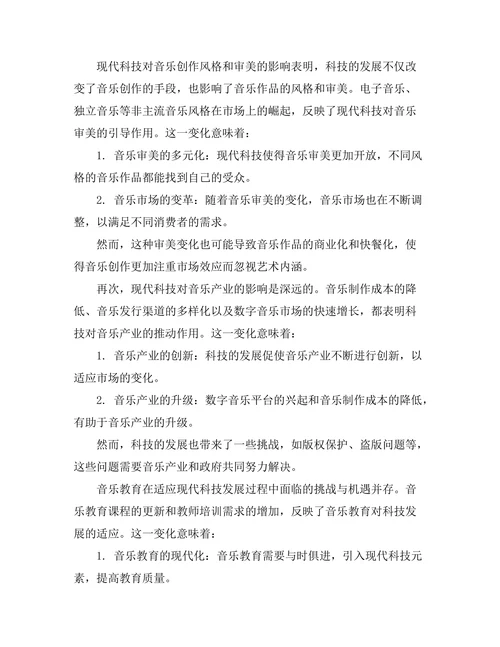 现代科技对音乐创作风格和审美的影响表明，科技的发展不仅改变了音乐创作的手段，也影响了音乐作品的风格和审美。电子音乐、独立音乐等非主流音乐风格在市场上的崛起，反映了现代科技对音乐审美的引导作用。这一变化意味着：

1. 音乐审美的多元化：现代科技使得音乐审美更加开放，不同风格的音乐作品都能找到自己的受众。

2. 音乐市场的变革：随着音乐审美的变化，音乐市场也在不断调整，以满足不同消费者的需求。

然而，这种审美变化也可能导致音乐作品的商业化和快餐化，使得音乐创作更加注重市场效应而忽视艺术内涵。

再次，现代科技对音乐产业的影响是深远的。音乐制作成本的降低、音乐发行渠道的多样化以及数字音乐市场的快速增长，都表明科技对音乐产业的推动作用。这一变化意味着：

1. 音乐产业的创新：科技的发展促使音乐产业不断进行创新，以适应市场的变化。

2. 音乐产业的升级：数字音乐平台的兴起和音乐制作成本的降低，有助于音乐产业的升级。

然而，科技的发展也带来了一些挑战，如版权保护、盗版问题等，这些问题需要音乐产业和政府共同努力解决。

音乐教育在适应现代科技发展过程中面临的挑战与机遇并存。音乐教育课程的更新和教师培训需求的增加，反映了音乐教育对科技发展的适应。这一变化意味着：

1. 音乐教育的现代化：音乐教育需要与时俱进，引入现代科技元素，提高教育质量。